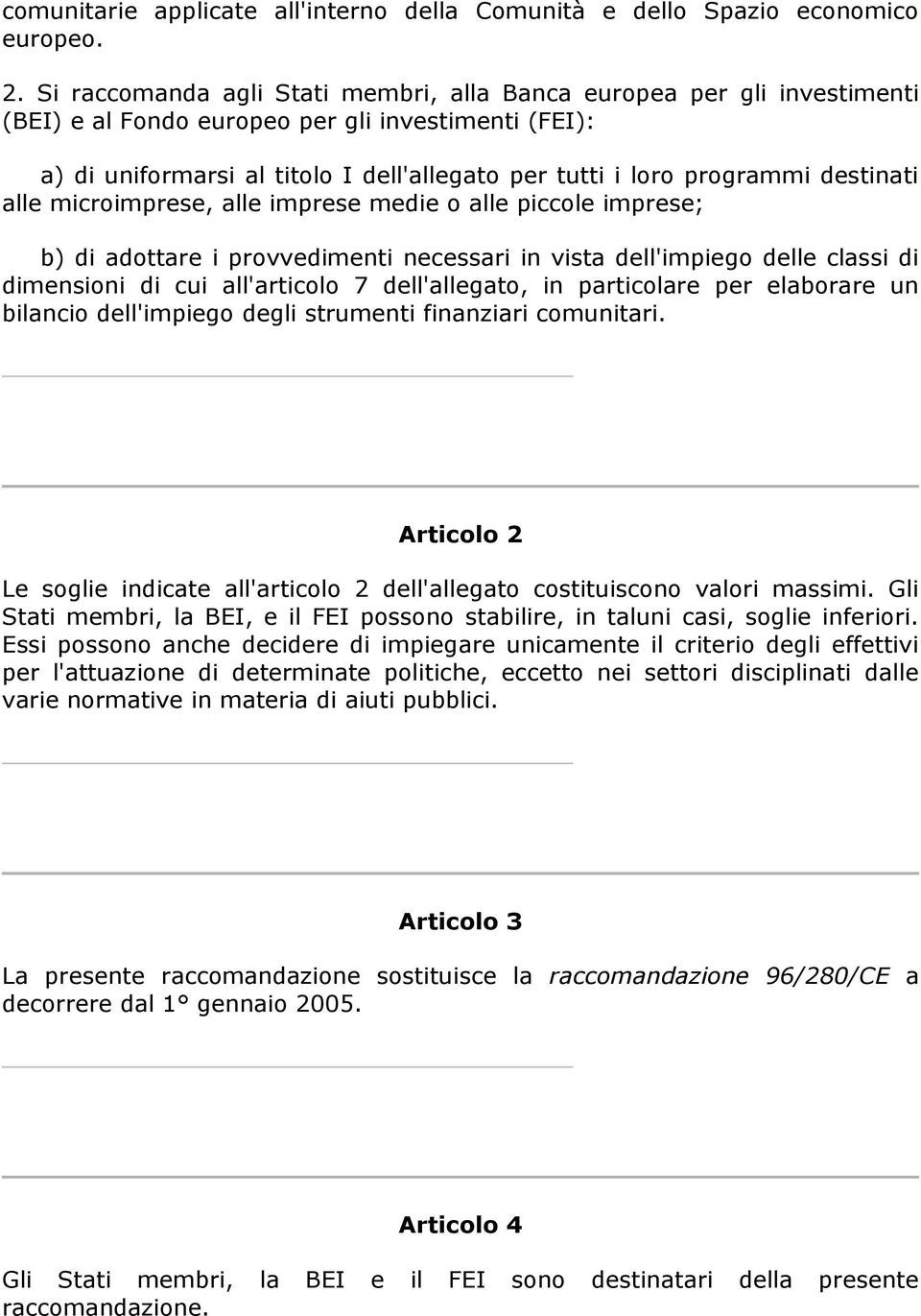 comunitarie applicate all'interno della Comunità e dello Spazio economico europeo.

2. Si raccomanda agli Stati membri, alla Banca europea per gli investimenti (BEI) e al Fondo europeo per gli investimenti (FEI):

a) di uniformarsi al titolo I dell'allegato per tutti i loro programmi destinati alle microimprese, alle imprese medie o alle piccole imprese;

b) di adottare i provvedimenti necessari in vista dell'impiego delle classi di dimensioni di cui all'articolo 7 dell'allegato, in particolare per elaborare un bilancio dell'impiego degli strumenti finanziari comunitari.

Articolo 2

Le soglie indicate all'articolo 2 dell'allegato costituiscono valori massimi. Gli Stati membri, la BEI, e il FEI possono stabilire, in taluni casi, soglie inferiori. Essi possono anche decidere di impiegare unicamente il criterio degli effettivi per l'attuazione di determinate politiche, eccetto nei settori disciplinati dalle varie normative in materia di aiuti pubblici.

Articolo 3

La presente raccomandazione sostituisce la raccomandazione 96/280/CE a decorrere dal 1° gennaio 2005.

Articolo 4

Gli Stati membri, la BEI e il FEI sono destinatari della presente raccomandazione.